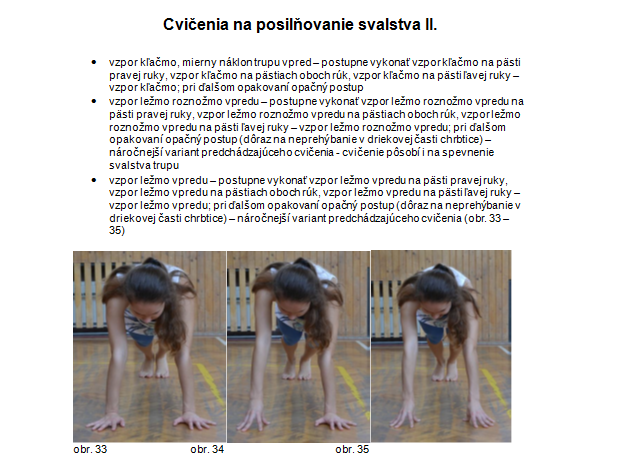 Cvičenia na posilňovanie svalstva II.

• vzpor kľačmo, mierny náklon trupu vpred – postupne vykonať vzpor kľačmo na pästi pravej ruky, vzpor kľačmo na pästiach oboch rúk, vzpor kľačmo na pästi ľavej ruky – vzpor kľačmo; pri ďalšom opakovaní opačný postup
• vzpor ležmo roznožmo vpredu – postupne vykonať vzpor ležmo roznožmo vpredu na pästi pravej ruky, vzpor ležmo roznožmo vpredu na pästiach oboch rúk, vzpor ležmo roznožmo vpredu na pästi ľavej ruky – vzpor ležmo roznožmo vpredu; pri ďalšom opakovaní opačný postup (dôraz na neprehýbanie v driekovej časti chrbtice) – náročnejší variant predchádzajúceho cvičenia - cvičenie pôsobí i na spevnenie svalstva trupu
• vzpor ležmo vpredu – postupne vykonať vzpor ležmo vpredu na pästi pravej ruky, vzpor ležmo vpredu na pästiach oboch rúk, vzpor ležmo vpredu na pästi ľavej ruky – vzpor ležmo vpredu; pri ďalšom opakovaní opačný postup (dôraz na neprehýbanie v driekovej časti chrbtice) – náročnejší variant predchádzajúceho cvičenia (obr. 33 – 35)

obr. 33 obr. 34 obr. 35